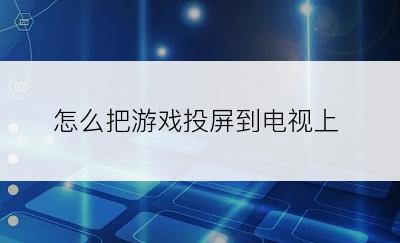 怎么把游戏投屏到电视上